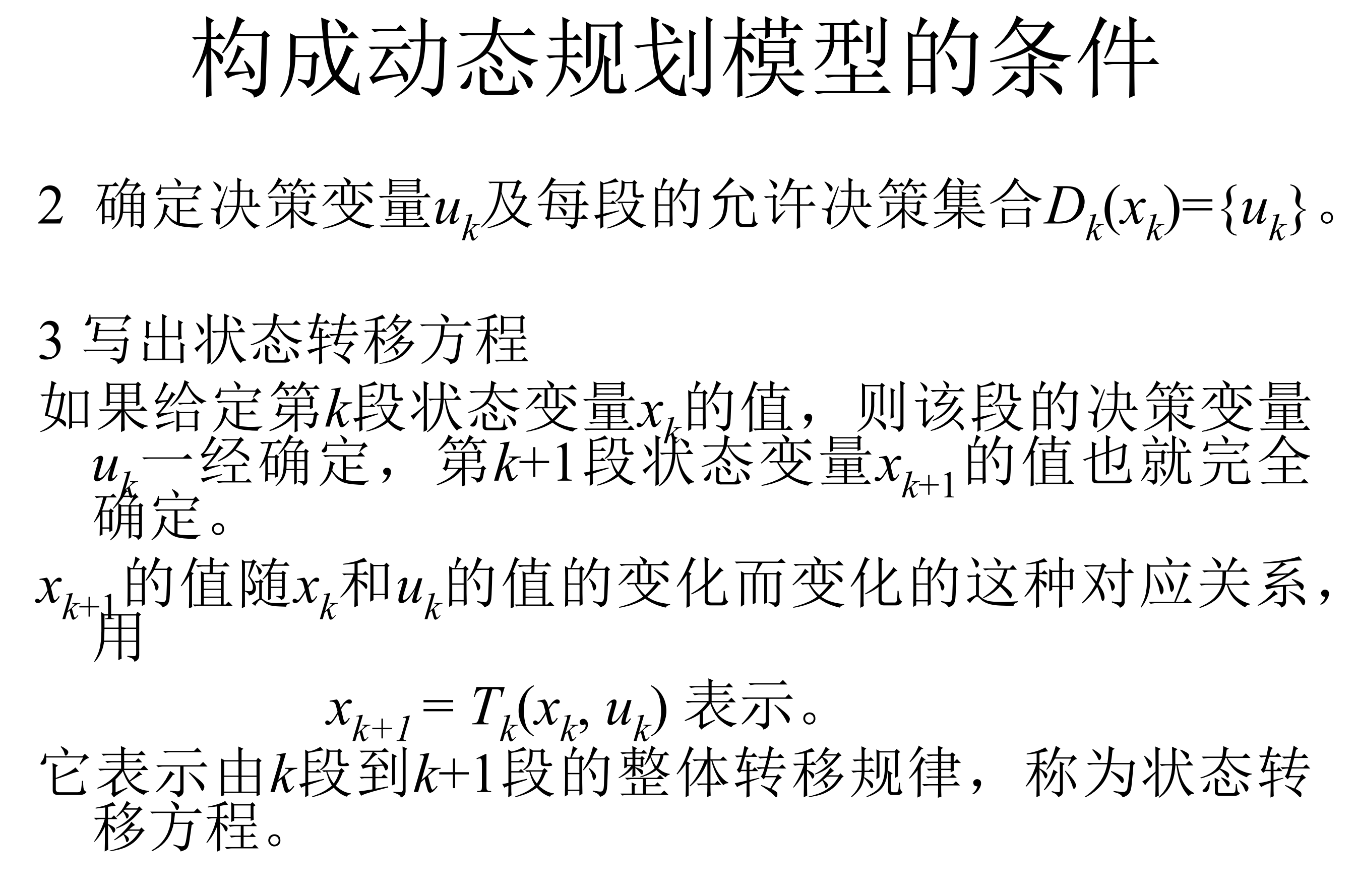 构成动态规划模型的条件

2 确定决策变量$u_k$及每段的允许决策集合$D_k(x_k)=\{u_k\}$。

3 写出状态转移方程

如果给定第$k$段状态变量$x_k$的值，则该段的决策变量$u_k$一经确定，第$k+1$段状态变量$x_{k+1}$的值也就完全确定。

$x_{k+1}$的值随$x_k$和$u_k$的值的变化而变化的这种对应关系，用

$x_{k+1} = T_k(x_k, u_k)$ 表示。

它表示由$k$段到$k+1$段的整体转移规律，称为状态转移方程。